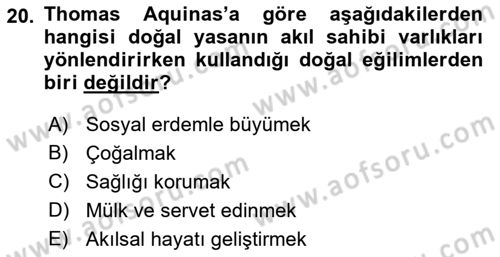 20. Thomas Aquinas'a göre aşağıdakilerden hangisi doğal yasanın akıl sahibi varlıkları yönlendirirken kullandığı doğal eğilimlerden biri değildir?

A) Sosyal erdemle büyümek
B) Çoğalmak
C) Sağlığı korumak
D) Mülk ve servet edinmek
E) Akılsal hayatı geliştirmek

www.aofsoru.com